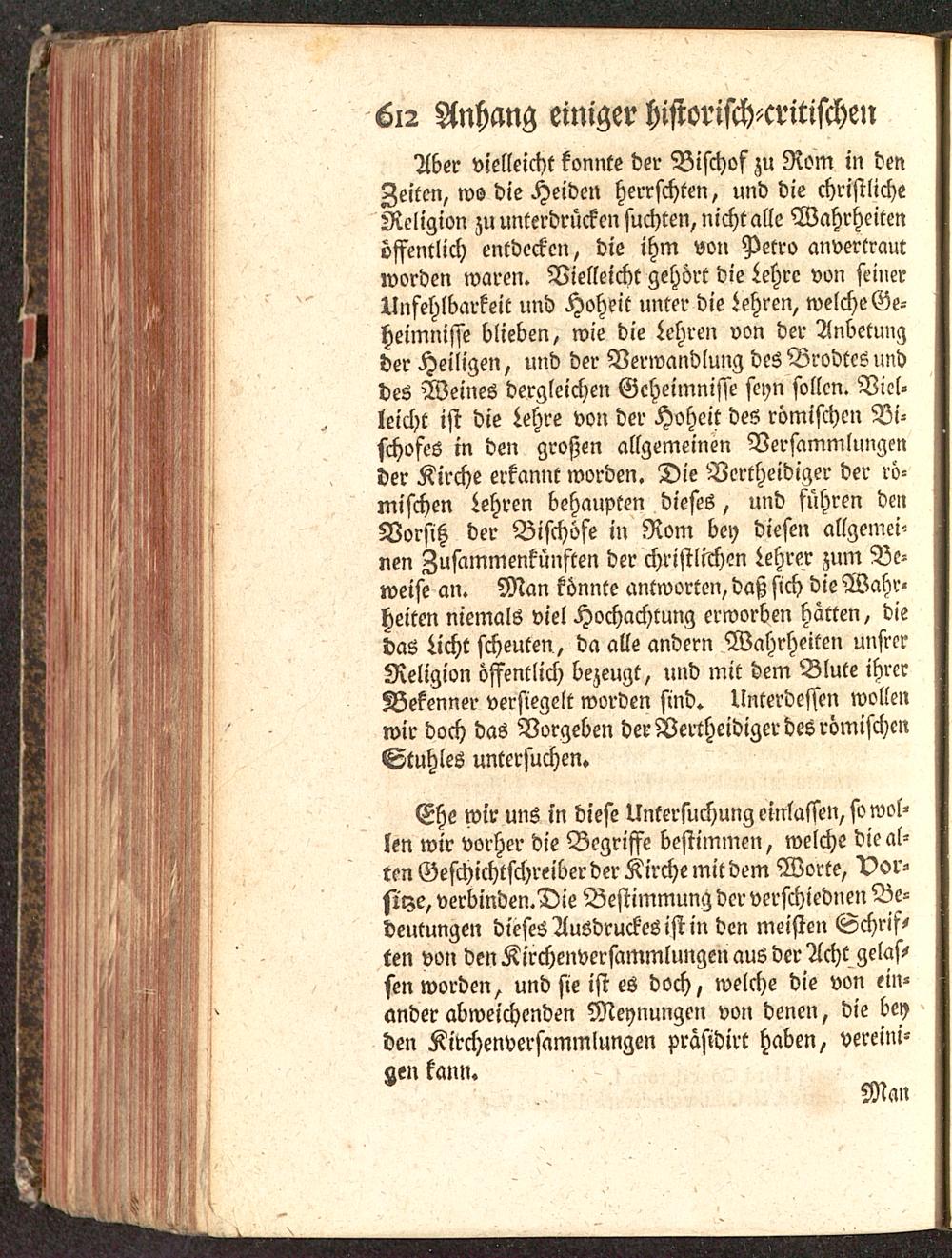 612 Anhang einiger historisch-critischen

Aber vielleicht konnte der Bischof zu Rom in den Zeiten, wo die Heiden herrschten, und die christliche Religion zu unterdrücken suchten, nicht alle Wahrheiten öffentlich entdecken, die ihm von Petro anvertraut worden waren. Vielleicht gehört die Lehre von seiner Unfehlbarkeit und Hoheit unter die Lehren, welche Geheimnisse blieben, wie die Lehren von der Anbetung der Heiligen, und der Verwandlung des Brodtes und des Weines dergleichen Geheimnisse seyn sollen. Vielleicht ist die Lehre von der Hoheit des römischen Bischofes in den großen allgemeinen Versammlungen der Kirche erkannt worden. Die Vertheidiger der römischen Lehren behaupten dieses, und führen den Vorsitz der Bischöfe in Rom bey diesen allgemeinen Zusammenkünften der christlichen Lehrer zum Beweise an. Man könnte antworten, daß sich die Wahrheiten niemals viel Hochachtung erworben hätten, die das Licht scheuten, da alle andern Wahrheiten unsrer Religion öffentlich bezeugt, und mit dem Blute ihrer Bekenner versiegelt worden sind. Unterdessen wollen wir doch das Vorgeben der Vertheidiger des römischen Stuhles untersuchen.

Ehe wir uns in diese Untersuchung einlassen, so wollen wir vorher die Begriffe bestimmen, welche die alten Geschichtschreiber der Kirche mit dem Worte, Vorsitze, verbinden. Die Bestimmung der verschiednen Bedeutungen dieses Ausdruckes ist in den meisten Schriften von den Kirchenversammlungen aus der Acht gelassen worden, und sie ist es doch, welche die von einander abweichenden Meynungen von denen, die bey den Kirchenversammlungen präsidirt haben, vereinigen kann.

Man